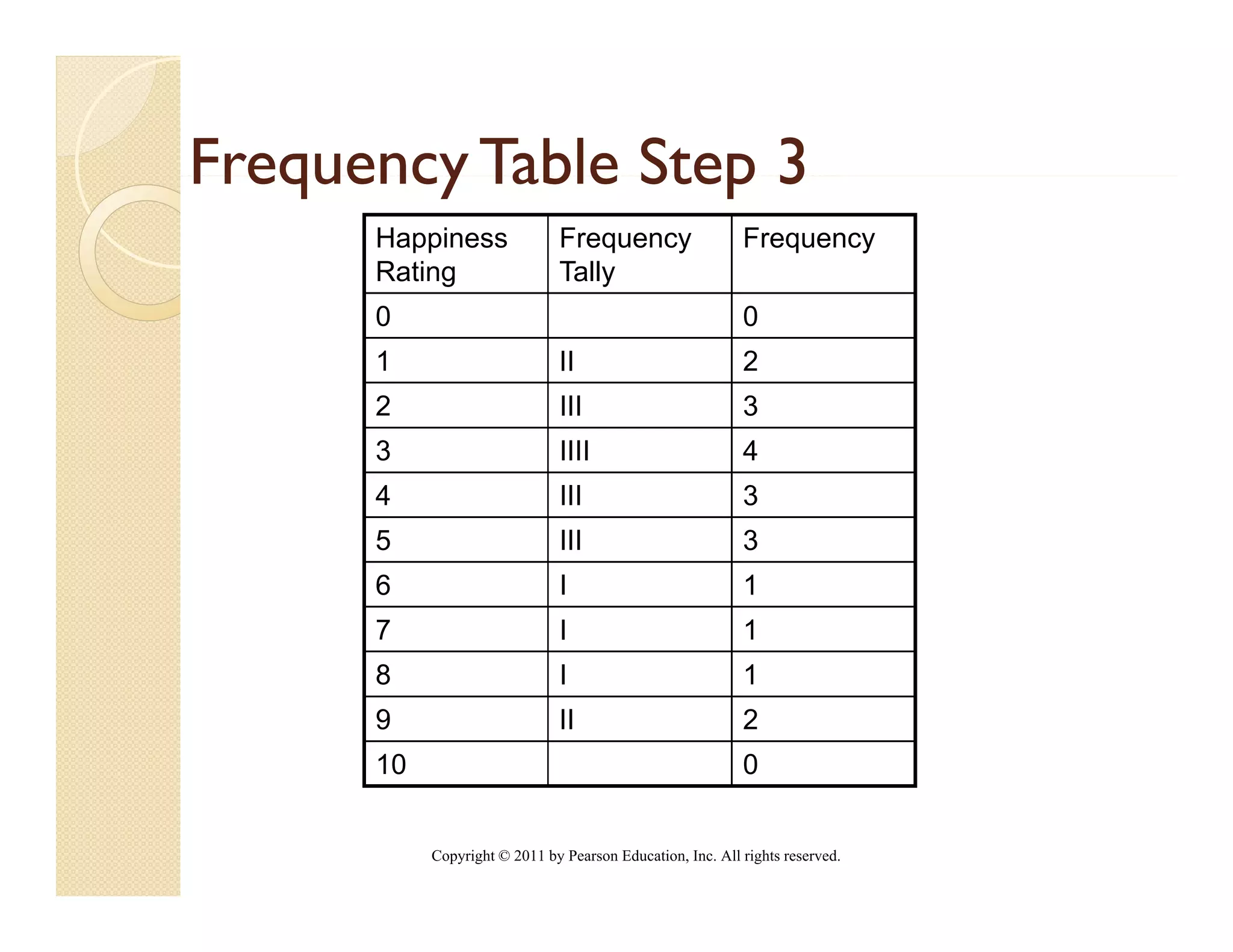 Frequency Table Step 3

| Happiness Rating | Frequency Tally | Frequency |
|---|---|---|
| 0 | | 0 |
| 1 | II | 2 |
| 2 | III | 3 |
| 3 | IIII | 4 |
| 4 | III | 3 |
| 5 | III | 3 |
| 6 | I | 1 |
| 7 | I | 1 |
| 8 | I | 1 |
| 9 | II | 2 |
| 10 | | 0 |

Copyright © 2011 by Pearson Education, Inc. All rights reserved.